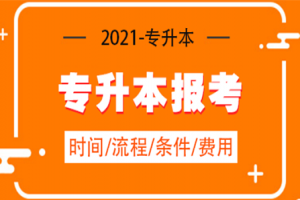 — 2021-专升本 —

专升本报考

时间/流程/条件/费用